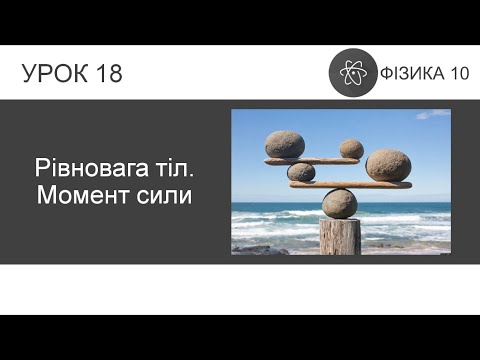 УРОК 18

ФІЗИКА 10

Рівновага тіл.
Момент сили